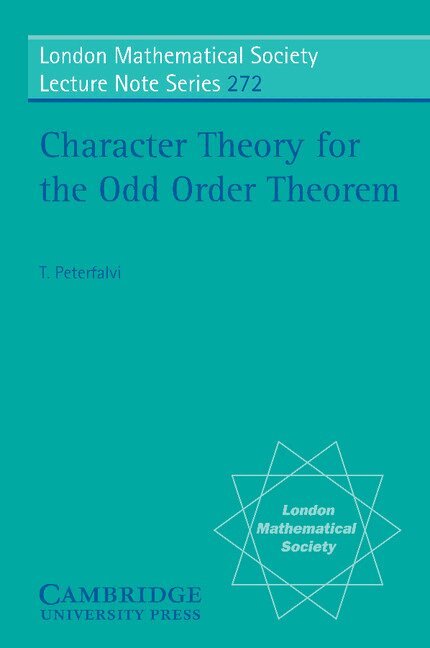 London Mathematical Society
Lecture Note Series 272

Character Theory for the Odd Order Theorem

T. Peterfalvi

London Mathematical Society

CAMBRIDGE
UNIVERSITY PRESS